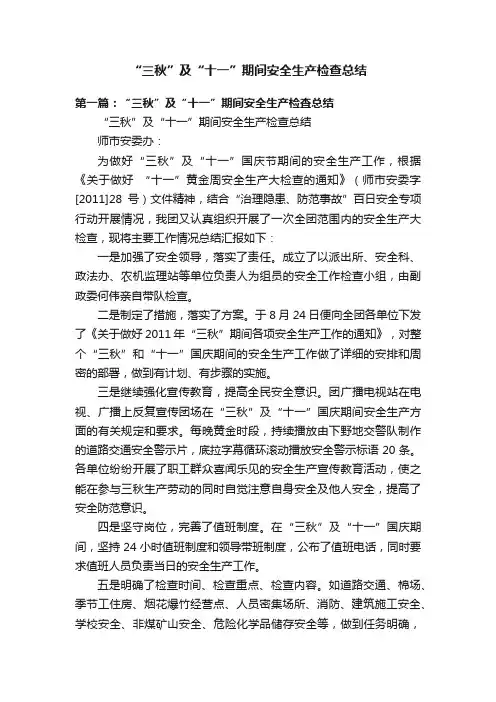 “三秋”及“十一”期间安全生产检查总结

第一篇：“三秋”及“十一”期间安全生产检查总结

“三秋”及“十一”期间安全生产检查总结

师市安委办：

为做好“三秋”及“十一”国庆节期间的安全生产工作，根据《关于做好 “十一”黄金周安全生产大检查的通知》（师市安委字[2011]28 号）文件精神，结合“治理隐患、防范事故”百日安全专项行动开展情况，我团又认真组织开展了一次全团范围内的安全生产大检查，现将主要工作情况总结汇报如下：

一是加强了安全领导，落实了责任。成立了以派出所、安全科、政法办、农机监理站等单位负责人为组员的安全工作检查小组，由副政委何伟亲自带队检查。

二是制定了措施，落实了方案。于 8 月 24 日便向全团各单位下发了《关于做好 2011 年“三秋”期间各项安全生产工作的通知》，对整个“三秋”和“十一”国庆期间的安全生产工作做了详细的安排和周密的部署，做到有计划、有步骤的实施。

三是继续强化宣传教育，提高全民安全意识。团广播电视站在电视、广播上反复宣传团场在“三秋”及“十一”国庆期间安全生产方面的有关规定和要求。每晚黄金时段，持续播放由下野地交警队制作的道路交通安全警示片，底拉字幕循环滚动播放安全警示标语 20 条。各单位纷纷开展了职工群众喜闻乐见的安全生产宣传教育活动，使之能在参与三秋生产劳动的同时自觉注意自身安全及他人安全，提高了安全防范意识。

四是坚守岗位，完善了值班制度。在“三秋”及“十一”国庆期间，坚持 24 小时值班制度和领导带班制度，公布了值班电话，同时要求值班人员负责当日的安全生产工作。

五是明确了检查时间、检查重点、检查内容。如道路交通、棉场、季节工住房、烟花爆竹经营点、人员密集场所、消防、建筑施工安全、学校安全、非煤矿山安全、危险化学品储存安全等，做到任务明确，